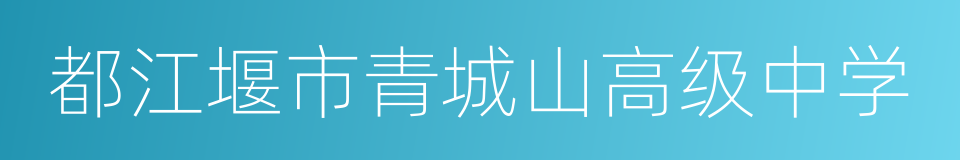 都江堰市青城山高级中学